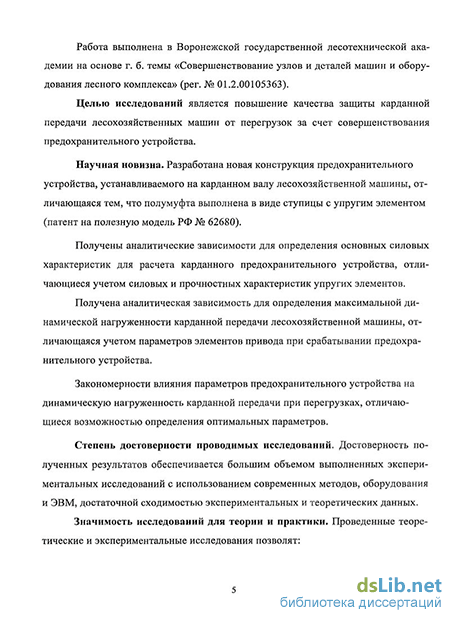 Работа выполнена в Воронежской государственной лесотехнической академии на основе г. б. темы «Совершенствование узлов и деталей машин и оборудования лесного комплекса» (рег. № 01.2.00105363).

Целью исследований является повышение качества защиты карданной передачи лесохозяйственных машин от перегрузок за счет совершенствования предохранительного устройства.

Научная новизна. Разработана новая конструкция предохранительного устройства, устанавливаемого на карданном валу лесохозяйственной машины, отличающаяся тем, что полумуфта выполнена в виде ступицы с упругим элементом (патент на полезную модель РФ № 62680).

Получены аналитические зависимости для определения основных силовых характеристик для расчета карданного предохранительного устройства, отличающиеся учетом силовых и прочностных характеристик упругих элементов.

Получена аналитическая зависимость для определения максимальной динамической нагруженности карданной передачи лесохозяйственной машины, отличающаяся учетом параметров элементов привода при срабатывании предохранительного устройства.

Закономерности влияния параметров предохранительного устройства на динамическую нагруженность карданной передачи при перегрузках, отличающиеся возможностью определения оптимальных параметров.

Степень достоверности проводимых исследований. Достоверность полученных результатов обеспечивается большим объемом выполненных экспериментальных исследований с использованием современных методов, оборудования и ЭВМ, достаточной сходимостью экспериментальных и теоретических данных.

Значимость исследований для теории и практики. Проведенные теоретические и экспериментальные исследования позволят:

5

dsLib.net
библиотека диссертаций